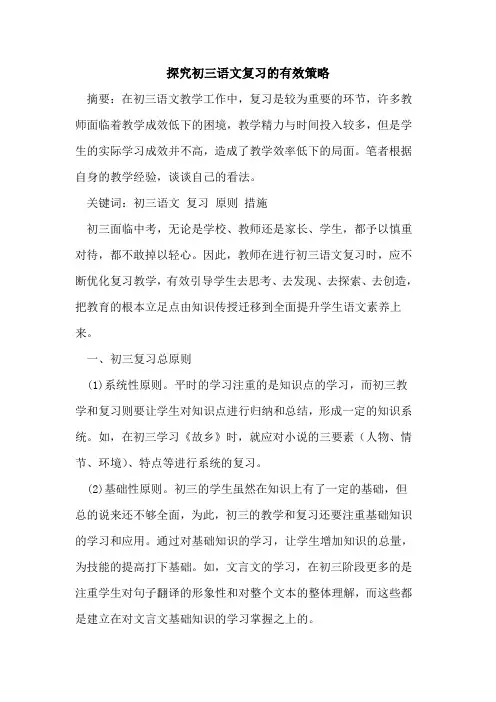 探究初三语文复习的有效策略

摘要：在初三语文教学工作中，复习是较为重要的环节，许多教师面临着教学成效低下的困境，教学精力与时间投入较多，但是学生的实际学习成效并不高，造成了教学效率低下的局面。笔者根据自身的教学经验，谈谈自己的看法。

关键词：初三语文 复习 原则 措施

初三面临中考，无论是学校、教师还是家长、学生，都予以慎重对待，都不敢掉以轻心。因此，教师在进行初三语文复习时，应不断优化复习教学，有效引导学生去思考、去发现、去探索、去创造，把教育的根本立足点由知识传授迁移到全面提升学生语文素养上来。

一、初三复习总原则

(1)系统性原则。平时的学习注重的是知识点的学习，而初三教学和复习则要让学生对知识点进行归纳和总结，形成一定的知识系统。如，在初三学习《故乡》时，就应对小说的三要素（人物、情节、环境）、特点等进行系统的复习。

(2)基础性原则。初三的学生虽然在知识上有了一定的基础，但总的说来还不够全面，为此，初三的教学和复习还要注重基础知识的学习和应用。通过对基础知识的学习，让学生增加知识的总量，为技能的提高打下基础。如，文言文的学习，在初三阶段更多的是注重学生对句子翻译的形象性和对整个文本的整体理解，而这些都是建立在对文言文基础知识的学习掌握之上的。